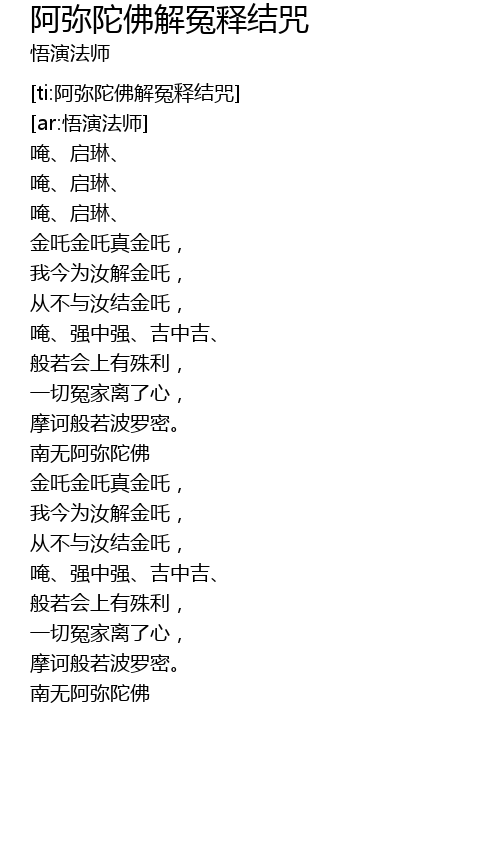 阿弥陀佛解冤释结咒
悟演法师

[ti:阿弥陀佛解冤释结咒]
[ar:悟演法师]
唵、启琳、
唵、启琳、
唵、启琳、
金吒金吒真金吒，
我今为汝解金吒，
从不与汝结金吒，
唵、强中强、吉中吉、
般若会上有殊利，
一切冤家离了心，
摩诃般若波罗密。
南无阿弥陀佛
金吒金吒真金吒，
我今为汝解金吒，
从不与汝结金吒，
唵、强中强、吉中吉、
般若会上有殊利，
一切冤家离了心，
摩诃般若波罗密。
南无阿弥陀佛